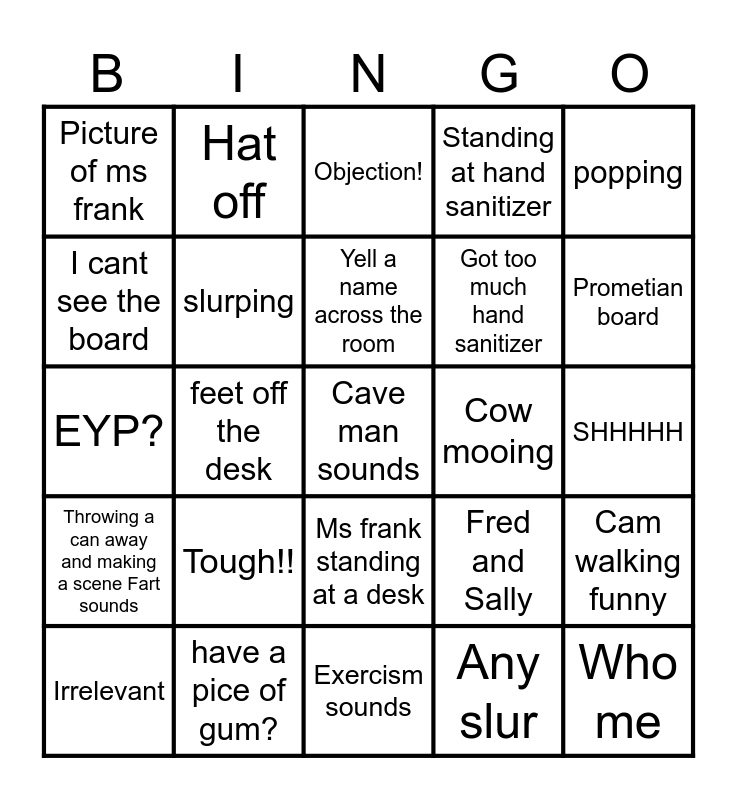 | B | I | N | G | O |
|---|---|---|---|---|
| Picture of ms frank | Hat off | Objection! | Standing at hand sanitizer | popping |
| I cant see the board | slurping | Yell a name across the room | Got too much hand sanitizer | Prometian board |
| EYP? | feet off the desk | Cave man sounds | Cow mooing | SHHHHH |
| Throwing a can away and making a scene Fart sounds | Tough!! | Ms frank standing at a desk | Fred and Sally | Cam walking funny |
| Irrelevant | have a pice of gum? | Exercism sounds | Any slur | Who me |